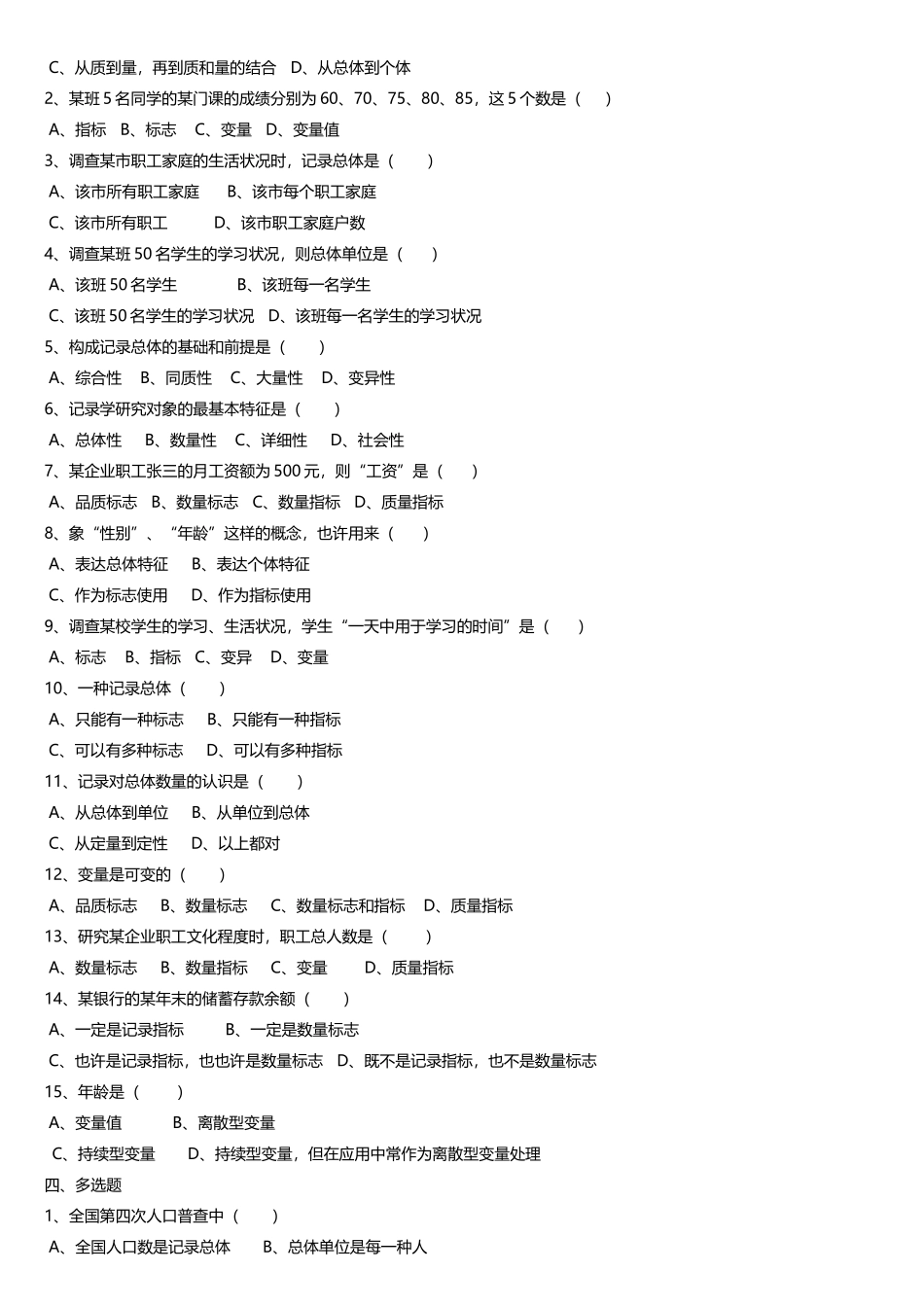 C、从质到量，再到质和量的结合　D、从总体到个体
2、某班 5 名同学的某门课的成绩分别为 60、70、75、80、85，这 5 个数是（　　）
A、指标　B、标志　C、变量　D、变量值
3、调查某市职工家庭的生活状况时，记录总体是（　　）
A、该市所有职工家庭　　B、该市每个职工家庭
C、该市所有职工　　　D、该市职工家庭户数
4、调查某班 50 名学生的学习状况，则总体单位是（　　）
A、该班 50 名学生　　　B、该班每一名学生
C、该班 50 名学生的学习状况　D、该班每一名学生的学习状况
5、构成记录总体的基础和前提是（　　）
A、综合性　B、同质性　C、大量性　D、变异性
6、记录学研究对象的最基本特征是（　　）
A、总体性　B、数量性　C、详细性　D、社会性
7、某企业职工张三的月工资额为 500 元，则“工资”是（　　）
A、品质标志　B、数量标志　C、数量指标　D、质量指标
8、象“性别”、“年龄”这样的概念，也许用来（　　）
A、表达总体特征　B、表达个体特征
C、作为标志使用　D、作为指标使用
9、调查某校学生的学习、生活状况，学生“一天中用于学习的时间”是（　　）
A、标志　B、指标　C、变异　D、变量
10、一种记录总体（　　）
A、只能有一种标志　B、只能有一种指标
C、可以有多种标志　D、可以有多种指标
11、记录对总体数量的认识是（　　）
A、从总体到单位　B、从单位到总体
C、从定量到定性　D、以上都对
12、变量是可变的（　　）
A、品质标志　B、数量标志　C、数量标志和指标　D、质量指标
13、研究某企业职工文化程度时，职工总人数是（　　）
A、数量标志　B、数量指标　C、变量　D、质量指标
14、某银行的某年末的储蓄存款余额（　　）
A、一定是记录指标　　B、一定是数量标志
C、也许是记录指标，也也许是数量标志　D、既不是记录指标，也不是数量标志
15、年龄是（　　）
A、变量值　　B、离散型变量
C、持续型变量　　D、持续型变量，但在应用中常作为离散型变量处理
四、多选题
1、全国第四次人口普查中（　　）
A、全国人口数是记录总体　　B、总体单位是每一种人